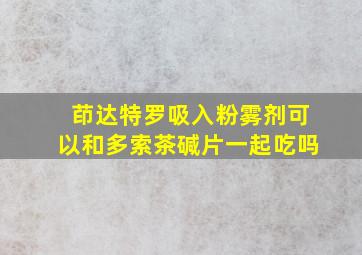 茚达特罗吸入粉雾剂可以和多索茶碱片一起吃吗